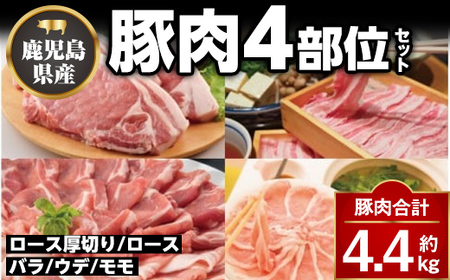 鹿児島県産

豚肉4部位セット

ロース厚切り/ロース
バラ/ウデ/モモ

豚肉合計
約4.4kg